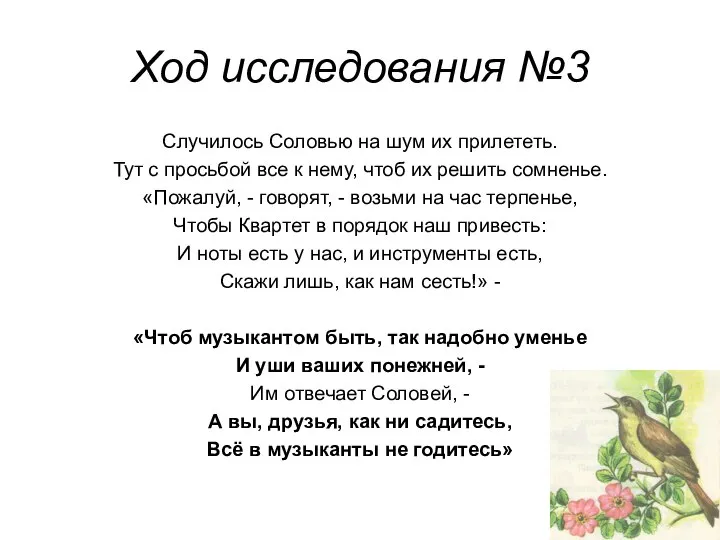 Ход исследования №3

Случилось Соловью на шум их прилететь.
Тут с просьбой все к нему, чтоб их решить сомненье.
«Пожалуй, - говорят, - возьми на час терпенье,
Чтобы Квартет в порядок наш привесть:
И ноты есть у нас, и инструменты есть,
Скажи лишь, как нам сесть!» -

«Чтоб музыкантом быть, так надобно уменье
И уши ваших понежней, -
Им отвечает Соловей, -
А вы, друзья, как ни садитесь,
Всё в музыканты не годитесь»